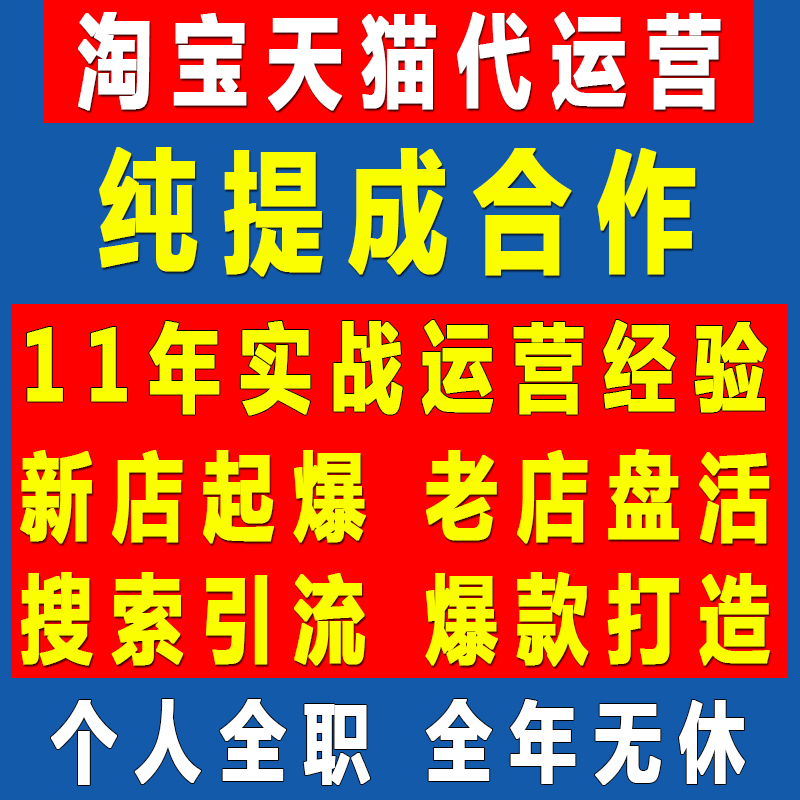 淘宝天猫代运营

纯提成合作

11年实战运营经验

新店起爆 老店盘活

搜索引流 爆款打造

个人全职 全年无休